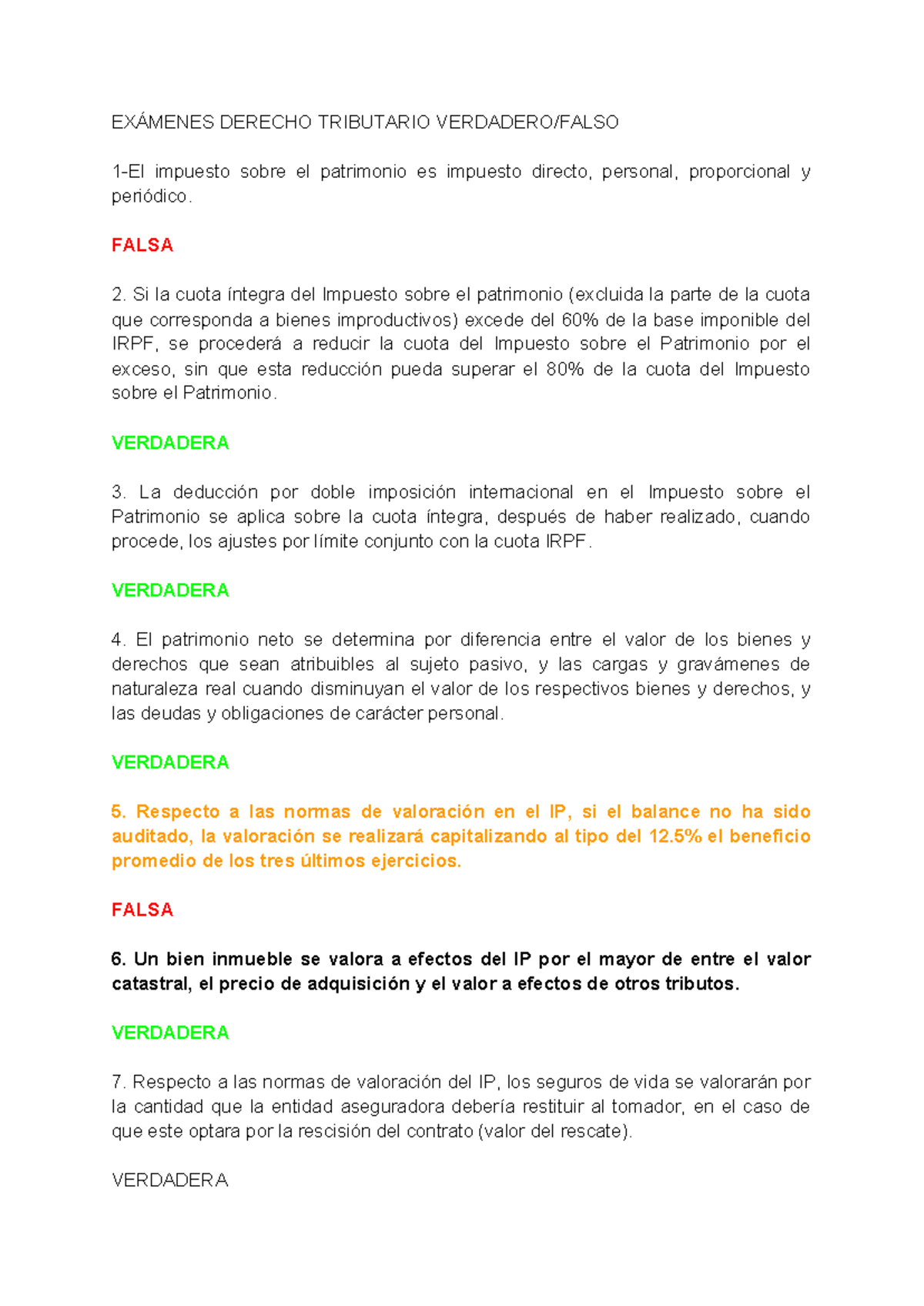 EXÁMENES DERECHO TRIBUTARIO VERDADERO/FALSO

1-El impuesto sobre el patrimonio es impuesto directo, personal, proporcional y periódico.

FALSA

2. Si la cuota íntegra del Impuesto sobre el patrimonio (excluida la parte de la cuota que corresponda a bienes improductivos) excede del 60% de la base imponible del IRPF, se procederá a reducir la cuota del Impuesto sobre el Patrimonio por el exceso, sin que esta reducción pueda superar el 80% de la cuota del Impuesto sobre el Patrimonio.

VERDADERA

3. La deducción por doble imposición internacional en el Impuesto sobre el Patrimonio se aplica sobre la cuota íntegra, después de haber realizado, cuando procede, los ajustes por límite conjunto con la cuota IRPF.

VERDADERA

4. El patrimonio neto se determina por diferencia entre el valor de los bienes y derechos que sean atribuibles al sujeto pasivo, y las cargas y gravámenes de naturaleza real cuando disminuyan el valor de los respectivos bienes y derechos, y las deudas y obligaciones de carácter personal.

VERDADERA

5. Respecto a las normas de valoración en el IP, si el balance no ha sido auditado, la valoración se realizará capitalizando al tipo del 12.5% el beneficio promedio de los tres últimos ejercicios.

FALSA

6. Un bien inmueble se valora a efectos del IP por el mayor de entre el valor catastral, el precio de adquisición y el valor a efectos de otros tributos.

VERDADERA

7. Respecto a las normas de valoración del IP, los seguros de vida se valorarán por la cantidad que la entidad aseguradora debería restituir al tomador, en el caso de que este optara por la rescisión del contrato (valor del rescate).

VERDADERA